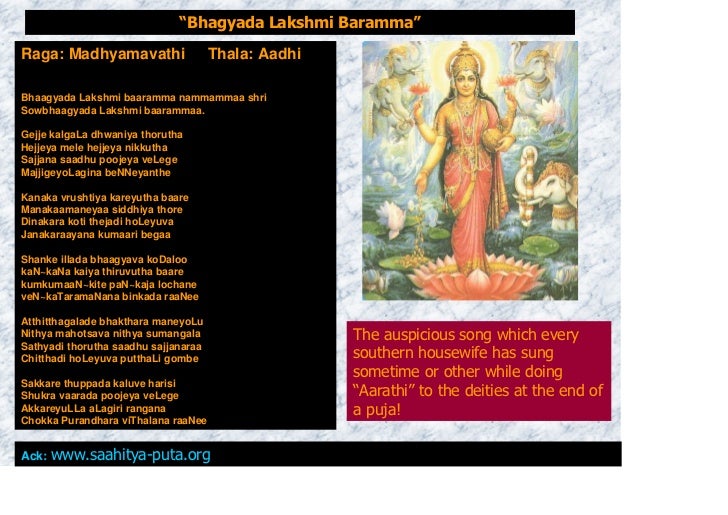 "Bhagyada Lakshmi Baramma"

Raga: Madhyamavathi Thala: Aadhi

Bhaagyada Lakshmi baaramma nammammaa shri
Sowbhaagyada Lakshmi baarammaa.

Gejje kalgaLa dhwaniya thorutha
Hejjeya mele hejjeya nikkutha
Sajjana saadhu poojeya veLege
MajjigeyoLagina beNNeyanthe

Kanaka vrushtiya kareyutha baare
Manakaamaneyaa siddhiya thore
Dinakara koti thejadi hoLeyuva
Janakaraayana kumaari begaa

Shanke illada bhaagyava koDaloo
kaN~kaNa kaiya thiruvutha baare
kumkumaaN~kite paN~kaja lochane
veN~kaTaramaNana binkada raaNee

Atthitthagalade bhakthara maneyoLu
Nithya mahotsava nithya sumangala
Sathyadi thorutha saadhu sajjanaraa
Chitthadi hoLeyuva putthaLi gombe

Sakkare thuppada kaluve harisi
Shukra vaarada poojeya veLege
AkkareyuLLa aLagiri rangana
Chokka Purandhara viThalana raaNee

The auspicious song which every southern housewife has sung sometime or other while doing "Aarathi" to the deities at the end of a puja!

Ack: www.saahitya-puta.org